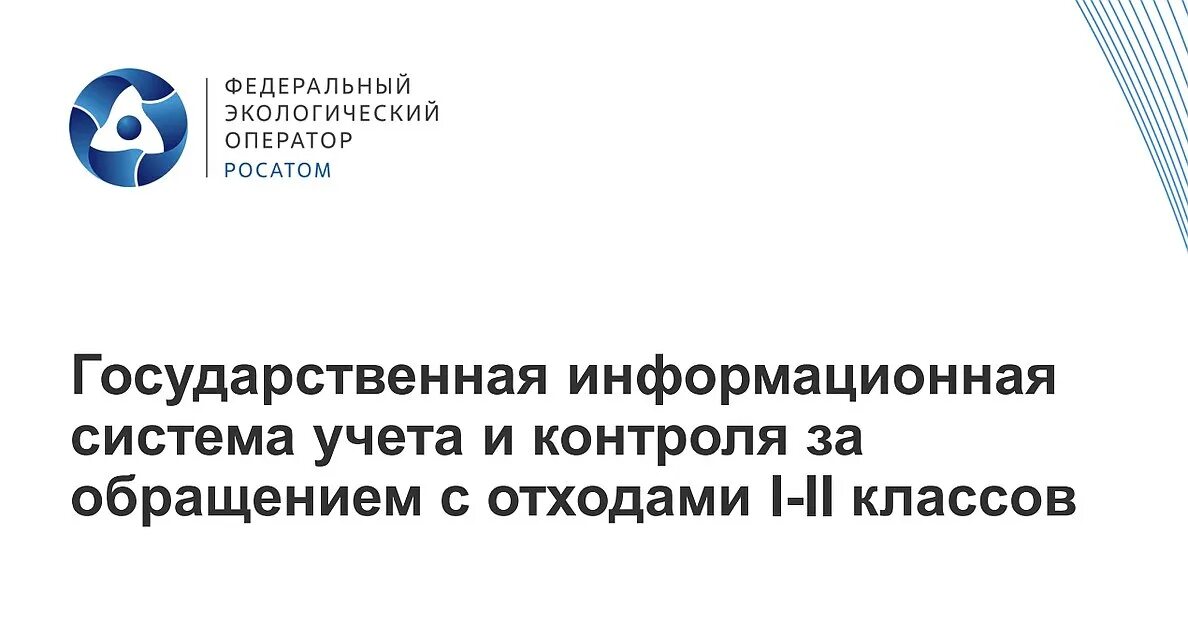 ФЕДЕРАЛЬНЫЙ
ЭКОЛОГИЧЕСКИЙ
ОПЕРАТОР
РОСАТОМ

Государственная информационная система учета и контроля за обращением с отходами I-II классов